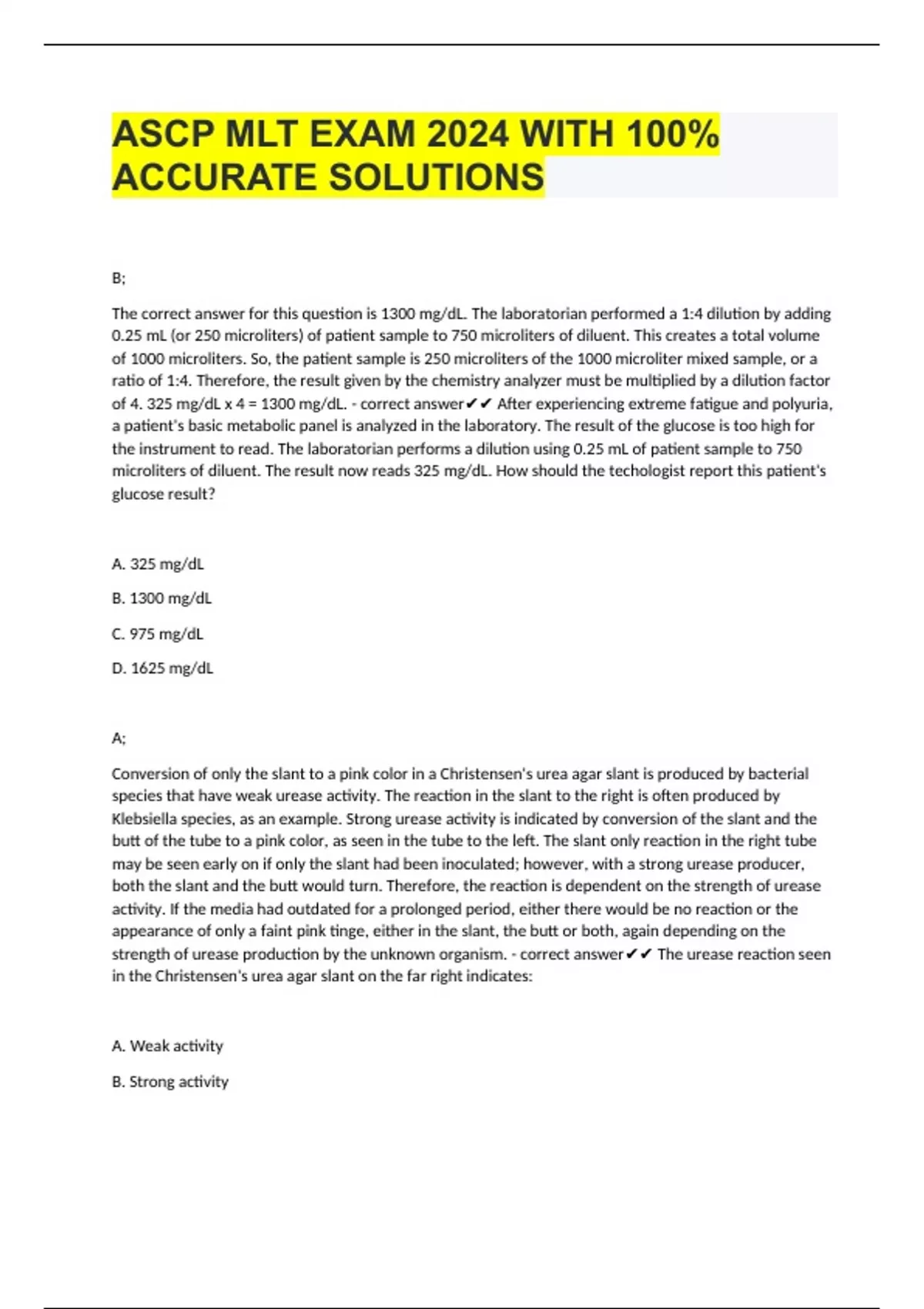 ASCP MLT EXAM 2024 WITH 100% ACCURATE SOLUTIONS

B;

The correct answer for this question is 1300 mg/dL. The laboratorian performed a 1:4 dilution by adding 0.25 mL (or 250 microliters) of patient sample to 750 microliters of diluent. This creates a total volume of 1000 microliters. So, the patient sample is 250 microliters of the 1000 microliter mixed sample, or a ratio of 1:4. Therefore, the result given by the chemistry analyzer must be multiplied by a dilution factor of 4. 325 mg/dL x 4 = 1300 mg/dL. - correct answer✔✔ After experiencing extreme fatigue and polyuria, a patient's basic metabolic panel is analyzed in the laboratory. The result of the glucose is too high for the instrument to read. The laboratorian performs a dilution using 0.25 mL of patient sample to 750 microliters of diluent. The result now reads 325 mg/dL. How should the techologist report this patient's glucose result?

A. 325 mg/dL

B. 1300 mg/dL

C. 975 mg/dL

D. 1625 mg/dL

A;

Conversion of only the slant to a pink color in a Christensen's urea agar slant is produced by bacterial species that have weak urease activity. The reaction in the slant to the right is often produced by Klebsiella species, as an example. Strong urease activity is indicated by conversion of the slant and the butt of the tube to a pink color, as seen in the tube to the left. The slant only reaction in the right tube may be seen early on if only the slant had been inoculated; however, with a strong urease producer, both the slant and the butt would turn. Therefore, the reaction is dependent on the strength of urease activity. If the media had outdated for a prolonged period, either there would be no reaction or the appearance of only a faint pink tinge, either in the slant, the butt or both, again depending on the strength of urease production by the unknown organism. - correct answer✔✔ The urease reaction seen in the Christensen's urea agar slant on the far right indicates:

A. Weak activity

B. Strong activity